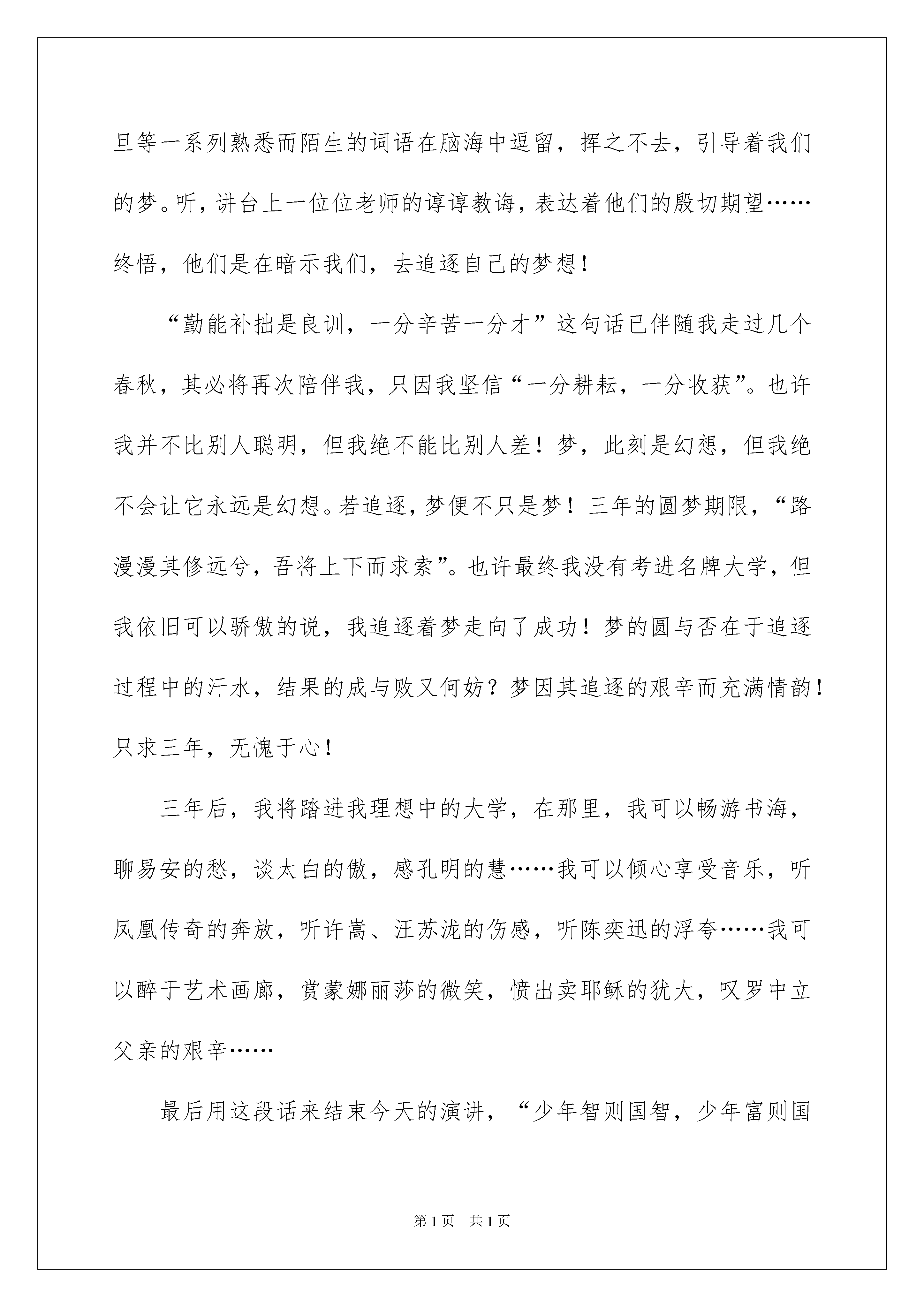 旦等一系列熟悉而陌生的词语在脑海中逗留，挥之不去，引导着我们的梦。听，讲台上一位位老师的谆谆教诲，表达着他们的殷切期望……终悟，他们是在暗示我们，去追逐自己的梦想！

“勤能补拙是良训，一分辛苦一分才”这句话已伴随我走过几个春秋，其必将再次陪伴我，只因我坚信“一分耕耘，一分收获”。也许我并不比别人聪明，但我绝不能比别人差！梦，此刻是幻想，但我绝不会让它永远是幻想。若追逐，梦便不只是梦！三年的圆梦期限，“路漫漫其修远兮，吾将上下而求索”。也许最终我没有考进名牌大学，但我依旧可以骄傲的说，我追逐着梦走向了成功！梦的圆与否在于追逐过程中的汗水，结果的成与败又何妨？梦因其追逐的艰辛而充满情韵！只求三年，无愧于心！

三年后，我将踏进我理想中的大学，在那里，我可以畅游书海，聊易安的愁，谈太白的傲，感孔明的慧……我可以倾心享受音乐，听凤凰传奇的奔放，听许嵩、汪苏泷的伤感，听陈奕迅的浮夸……我可以醉于艺术画廊，赏蒙娜丽莎的微笑，愤出卖耶稣的犹大，叹罗中立父亲的艰辛……

最后用这段话来结束今天的演讲，“少年智则国智，少年富则国

第1页 共1页